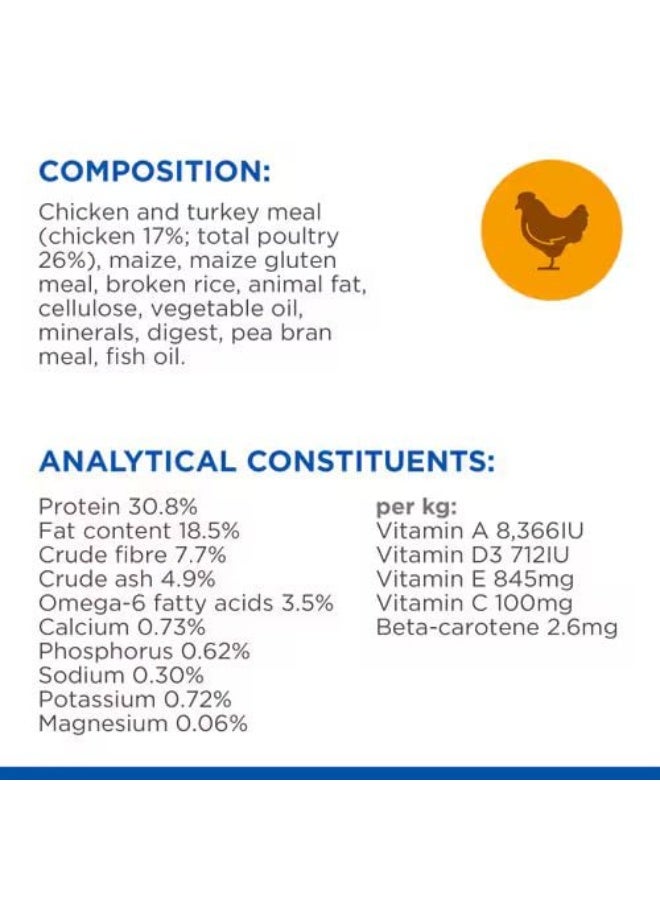 COMPOSITION:

Chicken and turkey meal (chicken 17%; total poultry 26%), maize, maize gluten meal, broken rice, animal fat, cellulose, vegetable oil, minerals, digest, pea bran meal, fish oil.

ANALYTICAL CONSTITUENTS:

Protein 30.8%
Fat content 18.5%
Crude fibre 7.7%
Crude ash 4.9%
Omega-6 fatty acids 3.5%
Calcium 0.73%
Phosphorus 0.62%
Sodium 0.30%
Potassium 0.72%
Magnesium 0.06%

per kg:
Vitamin A 8,366IU
Vitamin D3 712IU
Vitamin E 845mg
Vitamin C 100mg
Beta-carotene 2.6mg